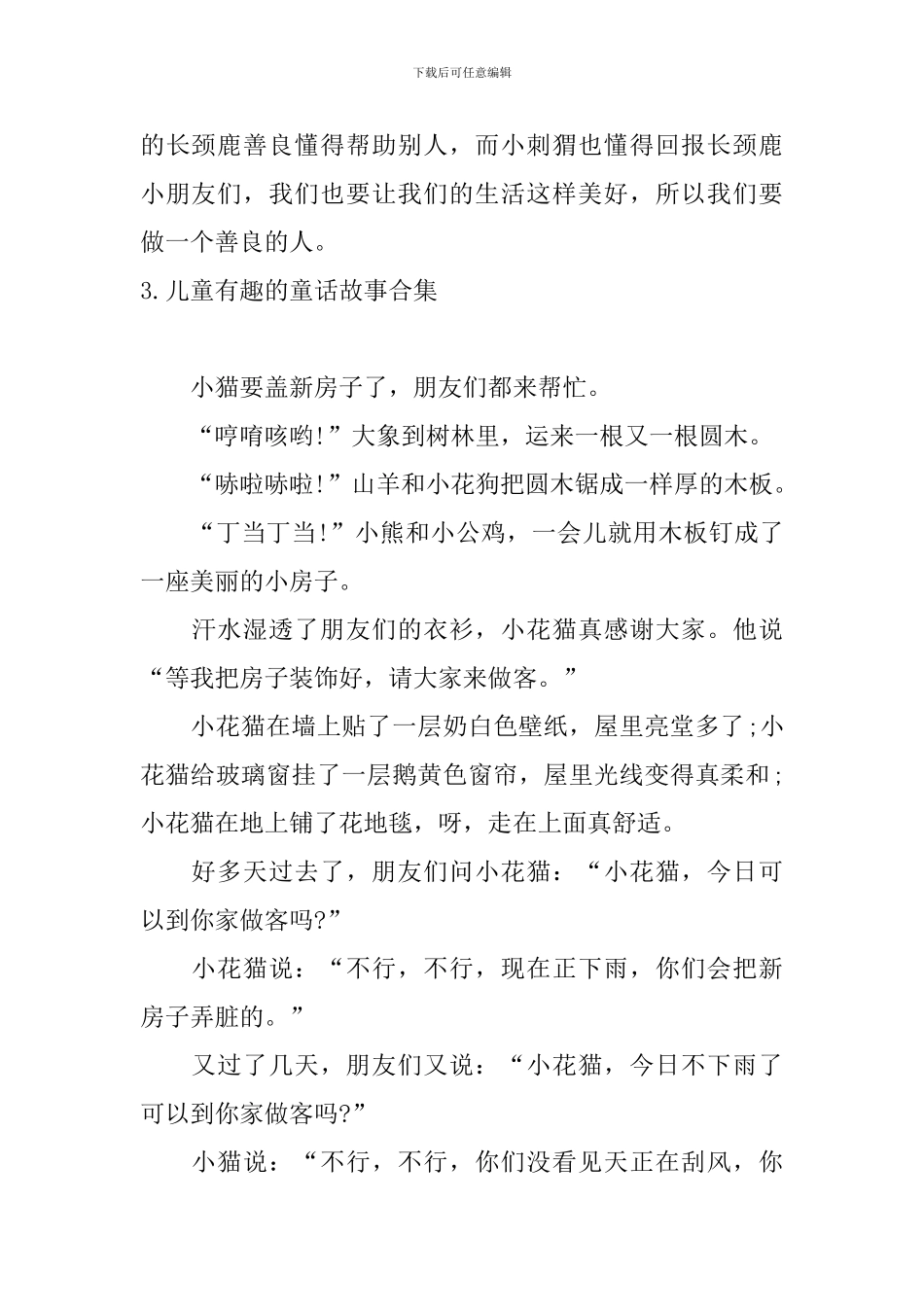 下载后可任意编辑

的长颈鹿善良懂得帮助别人，而小刺猬也懂得回报长颈鹿小朋友们，我们也要让我们的生活这样美好，所以我们要做一个善良的人。

3.儿童有趣的童话故事合集

小猫要盖新房子了，朋友们都来帮忙。

“哼唷咳哟!”大象到树林里，运来一根又一根圆木。

“哧啦哧啦!”山羊和小花狗把圆木锯成一样厚的木板。

“丁当丁当!”小熊和小公鸡，一会儿就用木板钉成了一座美丽的小房子。

汗水湿透了朋友们的衣衫，小花猫真感谢大家。他说“等我把房子装饰好，请大家来做客。”

小花猫在墙上贴了一层奶白色壁纸，屋里亮堂多了;小花猫给玻璃窗挂了一层鹅黄色窗帘，屋里光线变得真柔和;小花猫在地上铺了花地毯，呀，走在上面真舒适。

好多天过去了，朋友们问小花猫：“小花猫，今日可以到你家做客吗?”

小花猫说：“不行，不行，现在正下雨，你们会把新房子弄脏的。”

又过了几天，朋友们又说：“小花猫，今日不下雨了可以到你家做客吗?”

小猫说：“不行，不行，你们没看见天正在刮风，你